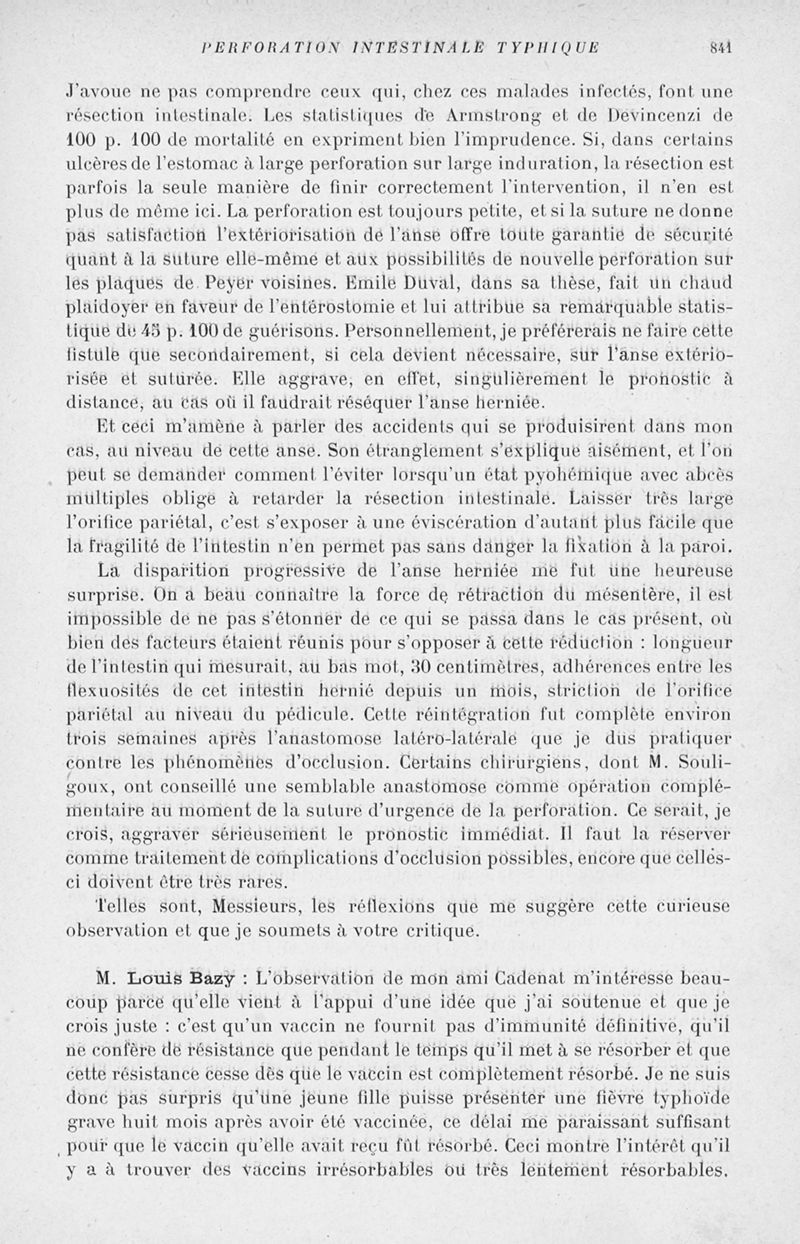 PERFORATION INTESTINALE TYPHIQUE 841

J'avoue ne pas comprendre ceux qui, chez ces malades infectés, font une résection intestinale. Les statistiques de Armstrong et de Devincenzi de 100 p. 100 de mortalité en expriment bien l'imprudence. Si, dans certains ulcères de l'estomac à large perforation sur large induration, la résection est parfois la seule manière de finir correctement l'intervention, il n'en est plus de même ici. La perforation est toujours petite, et si la suture ne donne pas satisfaction l'extériorisation de l'anse offre toute garantie de sécurité quant à la suture elle-même et aux possibilités de nouvelle perforation sur les plaques de Peyer voisines. Emile Duval, dans sa thèse, fait un chaud plaidoyer en faveur de l'entérostomie et lui attribue sa remarquable statistique de 45 p. 100 de guérisons. Personnellement, je préférerais ne faire cette fistule que secondairement, si cela devient nécessaire, sur l'anse extériorisée et suturée. Elle aggrave, en effet, singulièrement le pronostic à distance, au cas où il faudrait réséquer l'anse herniée.

Et ceci m'amène à parler des accidents qui se produisirent dans mon cas, au niveau de cette anse. Son étranglement s'explique aisément, et l'on peut se demander comment l'éviter lorsqu'un état pyohémique avec abcès multiples oblige à retarder la résection intestinale. Laisser très large l'orifice pariétal, c'est s'exposer à une éviscération d'autant plus facile que la fragilité de l'intestin n'en permet pas sans danger la fixation à la paroi.

La disparition progressive de l'anse herniée me fut une heureuse surprise. On a beau connaître la force de rétraction du mésentère, il est impossible de ne pas s'étonner de ce qui se passa dans le cas présent, où bien des facteurs étaient réunis pour s'opposer à cette réduction : longueur de l'intestin qui mesurait, au bas mot, 30 centimètres, adhérences entre les flexuosités de cet intestin hernié depuis un mois, striction de l'orifice pariétal au niveau du pédicule. Cette réintégration fut complète environ trois semaines après l'anastomose latéro-latérale que je dus pratiquer contre les phénomènes d'occlusion. Certains chirurgiens, dont M. Souligoux, ont conseillé une semblable anastomose comme opération complémentaire au moment de la suture d'urgence de la perforation. Ce serait, je crois, aggraver sérieusement le pronostic immédiat. Il faut la réserver comme traitement de complications d'occlusion possibles, encore que celles-ci doivent être très rares.

Telles sont, Messieurs, les réflexions que me suggère cette curieuse observation et que je soumets à votre critique.

M. Louis Bazy : L'observation de mon ami Cadenat m'intéresse beaucoup parce qu'elle vient à l'appui d'une idée que j'ai soutenue et que je crois juste : c'est qu'un vaccin ne fournit pas d'immunité définitive, qu'il ne confère de résistance que pendant le temps qu'il met à se résorber et que cette résistance cesse dès que le vaccin est complètement résorbé. Je ne suis donc pas surpris qu'une jeune fille puisse présenter une fièvre typhoïde grave huit mois après avoir été vaccinée, ce délai me paraissant suffisant pour que le vaccin qu'elle avait reçu fût résorbé. Ceci montre l'intérêt qu'il y a à trouver des vaccins irrésorbables ou très lentement résorbables.